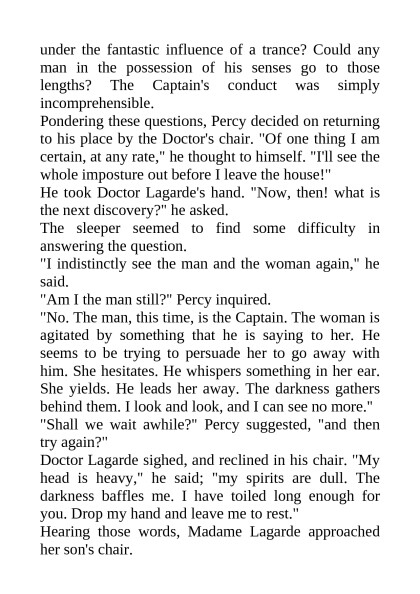 under the fantastic influence of a trance? Could any man in the possession of his senses go to those lengths? The Captain's conduct was simply incomprehensible.
Pondering these questions, Percy decided on returning to his place by the Doctor's chair. "Of one thing I am certain, at any rate," he thought to himself. "I'll see the whole imposture out before I leave the house!"
He took Doctor Lagarde's hand. "Now, then! what is the next discovery?" he asked.
The sleeper seemed to find some difficulty in answering the question.
"I indistinctly see the man and the woman again," he said.
"Am I the man still?" Percy inquired.
"No. The man, this time, is the Captain. The woman is agitated by something that he is saying to her. He seems to be trying to persuade her to go away with him. She hesitates. He whispers something in her ear. She yields. He leads her away. The darkness gathers behind them. I look and look, and I can see no more."
"Shall we wait awhile?" Percy suggested, "and then try again?"
Doctor Lagarde sighed, and reclined in his chair. "My head is heavy," he said; "my spirits are dull. The darkness baffles me. I have toiled long enough for you. Drop my hand and leave me to rest."
Hearing those words, Madame Lagarde approached her son's chair.